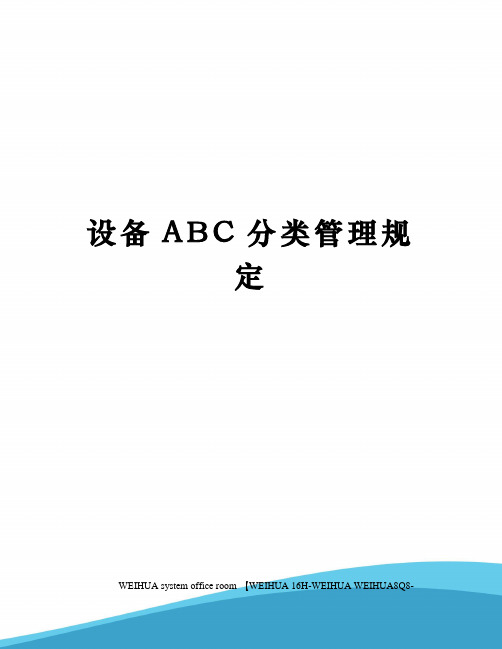 设备 ABC 分类管理规定

WEIHUA system office room 【WEIHUA 16H-WEIHUA WEIHUA8Q8-